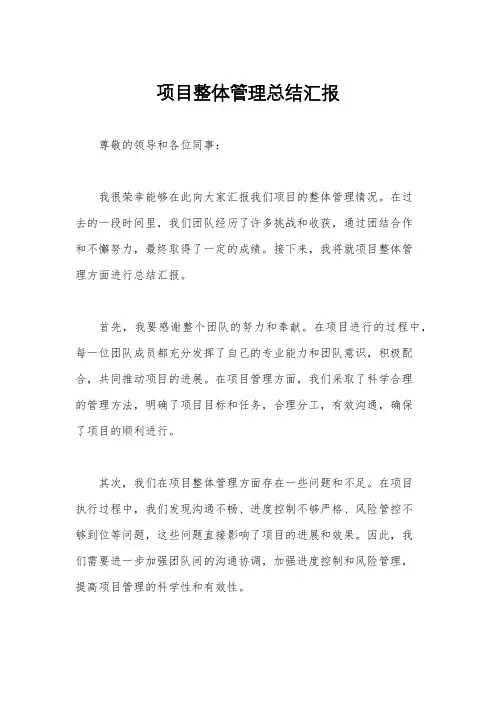 项目整体管理总结汇报

尊敬的领导和各位同事：

我很荣幸能够在此向大家汇报我们项目的整体管理情况。在过去的一段时间里，我们团队经历了许多挑战和收获，通过团结合作和不懈努力，最终取得了一定的成绩。接下来，我将就项目整体管理方面进行总结汇报。

首先，我要感谢整个团队的努力和奉献。在项目进行的过程中，每一位团队成员都充分发挥了自己的专业能力和团队意识，积极配合，共同推动项目的进展。在项目管理方面，我们采取了科学合理的管理方法，明确了项目目标和任务，合理分工，有效沟通，确保了项目的顺利进行。

其次，我们在项目整体管理方面存在一些问题和不足。在项目执行过程中，我们发现沟通不畅、进度控制不够严格、风险管控不够到位等问题，这些问题直接影响了项目的进展和效果。因此，我们需要进一步加强团队间的沟通协调，加强进度控制和风险管理，提高项目管理的科学性和有效性。